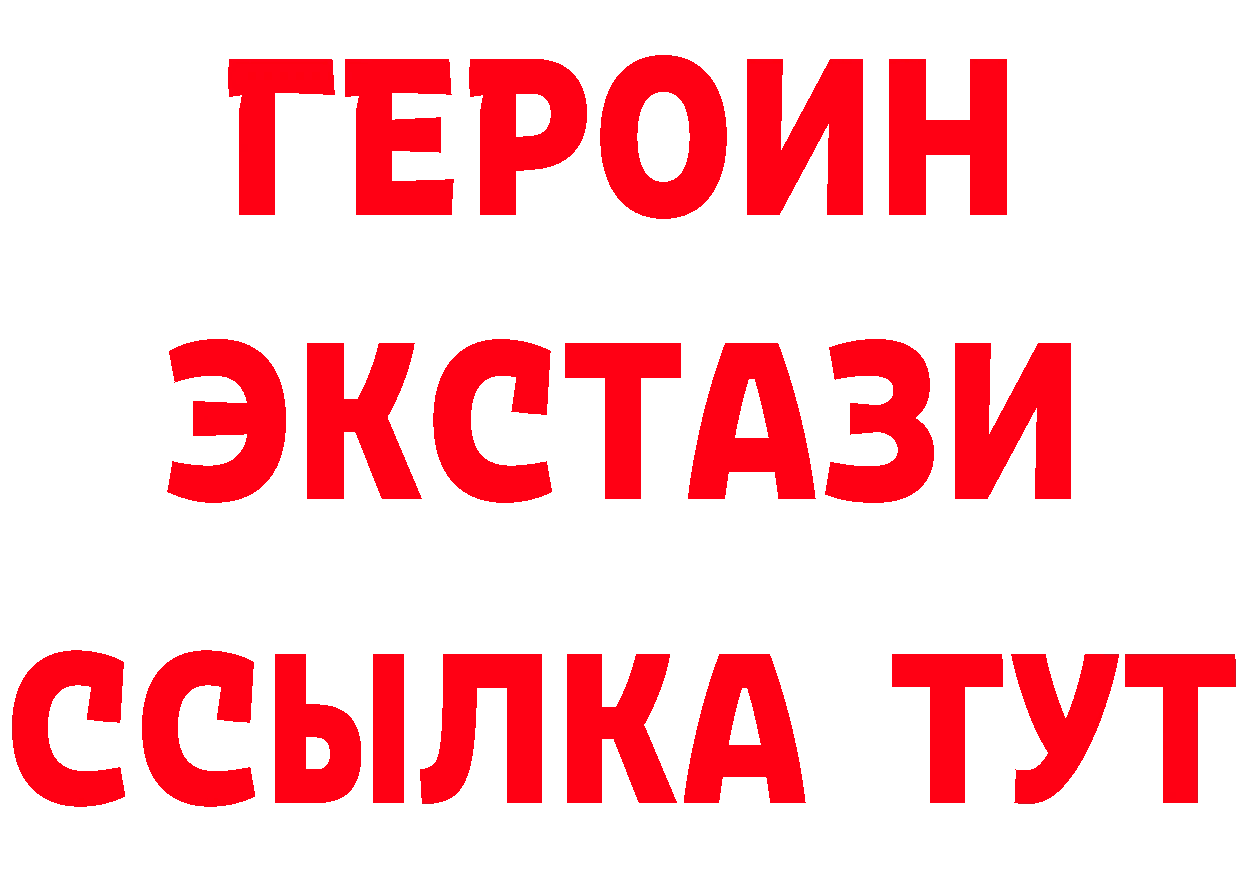 ГЕРОИН
ЭКСТАЗИ
ССЫЛКА ТУТ